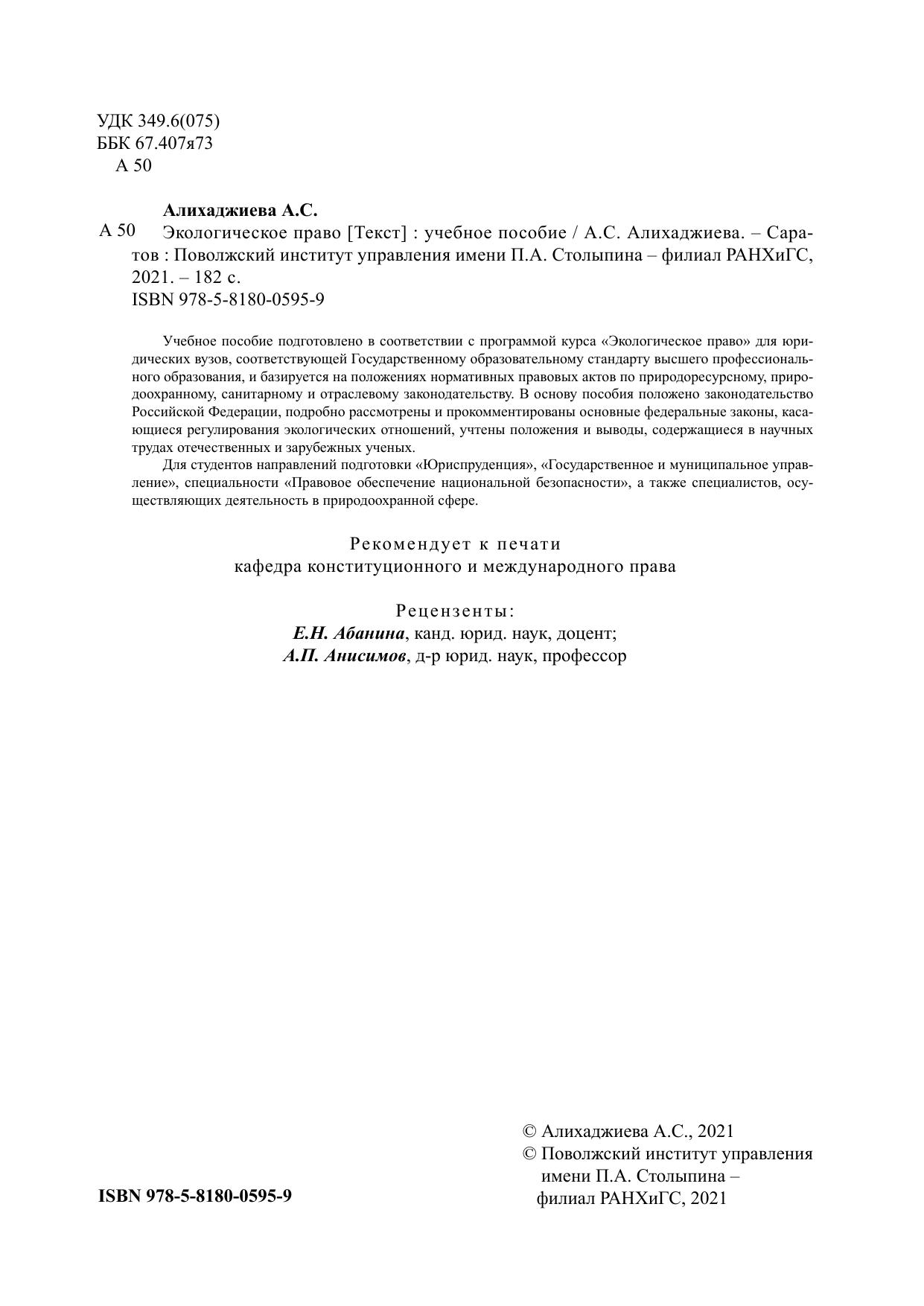 УДК 349.6(075)
ББК 67.407я73
А 50

Алихаджиева А.С.

А 50 Экологическое право [Текст] : учебное пособие / А.С. Алихаджиева. – Саратов : Поволжский институт управления имени П.А. Столыпина – филиал РАНХиГС, 2021. – 182 с.
ISBN 978-5-8180-0595-9

Учебное пособие подготовлено в соответствии с программой курса «Экологическое право» для юридических вузов, соответствующей Государственному образовательному стандарту высшего профессионального образования, и базируется на положениях нормативных правовых актов по природоресурсному, природоохранному, санитарному и отраслевому законодательству. В основу пособия положено законодательство Российской Федерации, подробно рассмотрены и прокомментированы основные федеральные законы, касающиеся регулирования экологических отношений, учтены положения и выводы, содержащиеся в научных трудах отечественных и зарубежных ученых.

Для студентов направлений подготовки «Юриспруденция», «Государственное и муниципальное управление», специальности «Правовое обеспечение национальной безопасности», а также специалистов, осуществляющих деятельность в природоохранной сфере.

Рекомендует к печати
кафедра конституционного и международного права

Рецензенты:
Е.Н. Абанина, канд. юрид. наук, доцент;
А.П. Анисимов, д-р юрид. наук, профессор

ISBN 978-5-8180-0595-9

© Алихаджиева А.С., 2021
© Поволжский институт управления имени П.А. Столыпина – филиал РАНХиГС, 2021